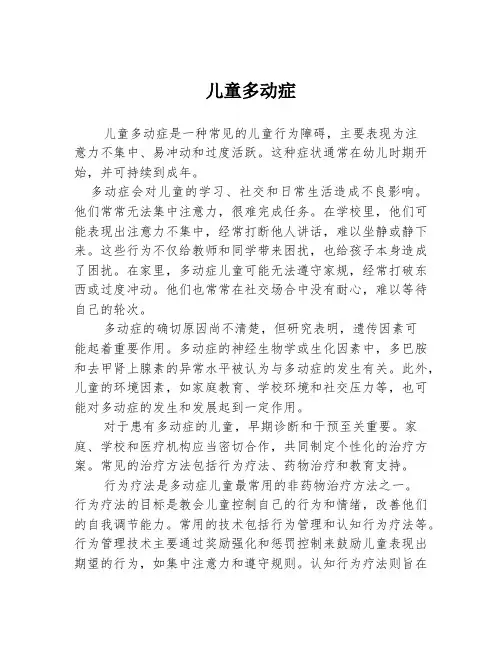 儿童多动症

儿童多动症是一种常见的儿童行为障碍，主要表现为注意力不集中、易冲动和过度活跃。这种症状通常在幼儿时期开始，并可持续到成年。

多动症会对儿童的学习、社交和日常生活造成不良影响。他们常常无法集中注意力，很难完成任务。在学校里，他们可能表现出注意力不集中，经常打断他人讲话，难以坐静或静下来。这些行为不仅给教师和同学带来困扰，也给孩子本身造成了困扰。在家里，多动症儿童可能无法遵守家规，经常打破东西或过度冲动。他们也常常在社交场合中没有耐心，难以等待自己的轮次。

多动症的确切原因尚不清楚，但研究表明，遗传因素可能起着重要作用。多动症的神经生物学或生化因素中，多巴胺和去甲肾上腺素的异常水平被认为与多动症的发生有关。此外，儿童的环境因素，如家庭教育、学校环境和社交压力等，也可能对多动症的发生和发展起到一定作用。

对于患有多动症的儿童，早期诊断和干预至关重要。家庭、学校和医疗机构应当密切合作，共同制定个性化的治疗方案。常见的治疗方法包括行为疗法、药物治疗和教育支持。

行为疗法是多动症儿童最常用的非药物治疗方法之一。行为疗法的目标是教会儿童控制自己的行为和情绪，改善他们的自我调节能力。常用的技术包括行为管理和认知行为疗法等。行为管理技术主要通过奖励强化和惩罚控制来鼓励儿童表现出期望的行为，如集中注意力和遵守规则。认知行为疗法则旨在